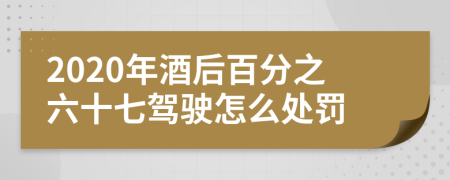 2020年酒后百分之六十七驾驶怎么处罚